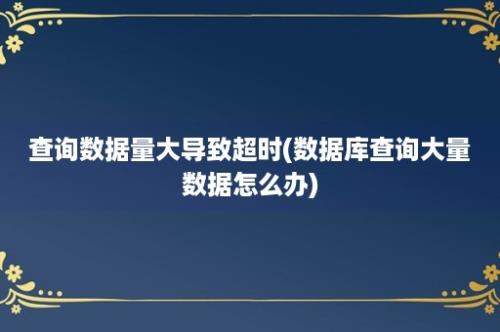 查询数据量大导致超时(数据库查询大量数据怎么办)